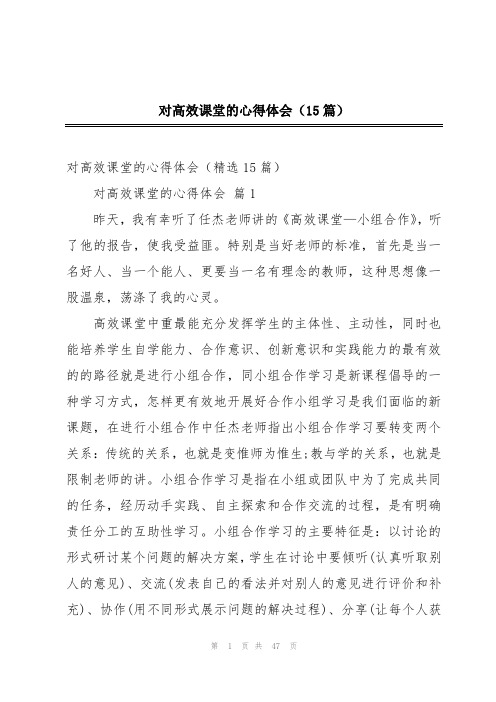 对高效课堂的心得体会（15篇）

对高效课堂的心得体会（精选15篇）

对高效课堂的心得体会 篇1

昨天，我有幸听了任杰老师讲的《高效课堂—小组合作》，听了他的报告，使我受益匪。特别是当好老师的标准，首先是当一名好人、当一个能人、更要当一名有理念的教师，这种思想像一股温泉，荡涤了我的心灵。

高效课堂中重最能充分发挥学生的主体性、主动性，同时也能培养学生自学能力、合作意识、创新意识和实践能力的最有效的的路径就是进行小组合作，同小组合作学习是新课程倡导的一种学习方式，怎样更有效地开展好合作小组学习是我们面临的新课题，在进行小组合作中任杰老师指出小组合作学习要转变两个关系：传统的关系，也就是变惟师为惟生;教与学的关系，也就是限制老师的讲。小组合作学习是指在小组或团队中为了完成共同的任务，经历动手实践、自主探索和合作交流的过程，是有明确责任分工的互助性学习。小组合作学习的主要特征是：以讨论的形式研讨某个问题的解决方案，学生在讨论中要倾听(认真听取别人的意见)、交流(发表自己的看法并对别人的意见进行评价和补充)、协作(用不同形式展示问题的解决过程)、分享(让每个人获

第 1 页 共 47 页